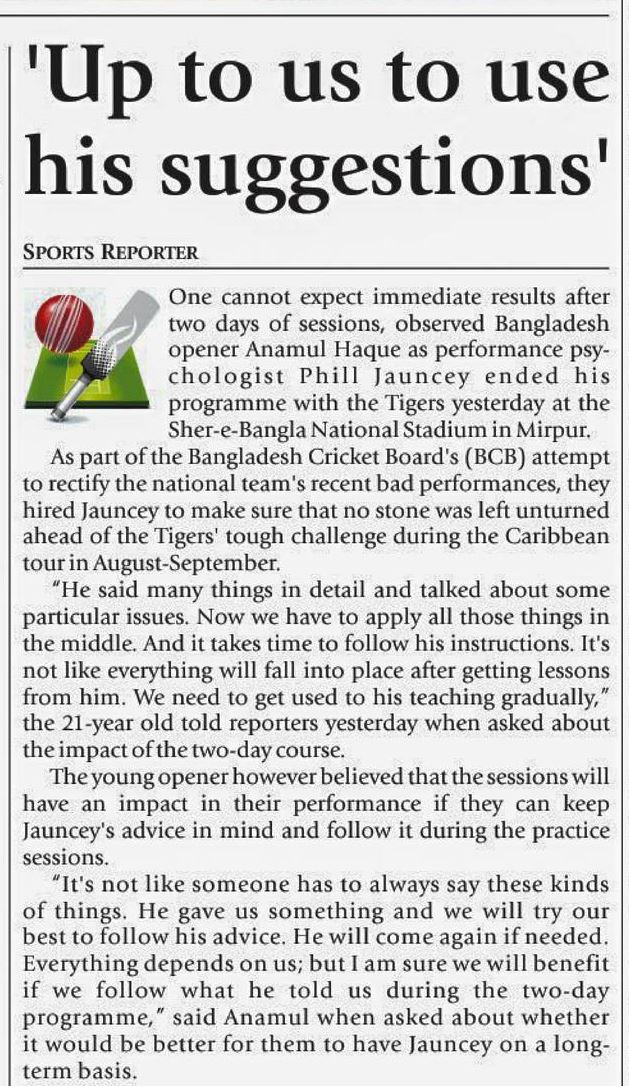 'Up to us to use his suggestions'

SPORTS REPORTER

One cannot expect immediate results after two days of sessions, observed Bangladesh opener Anamul Haque as performance psychologist Phill Jauncey ended his programme with the Tigers yesterday at the Sher-e-Bangla National Stadium in Mirpur.

As part of the Bangladesh Cricket Board's (BCB) attempt to rectify the national team's recent bad performances, they hired Jauncey to make sure that no stone was left unturned ahead of the Tigers' tough challenge during the Caribbean tour in August-September.

"He said many things in detail and talked about some particular issues. Now we have to apply all those things in the middle. And it takes time to follow his instructions. It's not like everything will fall into place after getting lessons from him. We need to get used to his teaching gradually," the 21-year old told reporters yesterday when asked about the impact of the two-day course.

The young opener however believed that the sessions will have an impact in their performance if they can keep Jauncey's advice in mind and follow it during the practice sessions.

"It's not like someone has to always say these kinds of things. He gave us something and we will try our best to follow his advice. He will come again if needed. Everything depends on us; but I am sure we will benefit if we follow what he told us during the two-day programme," said Anamul when asked about whether it would be better for them to have Jauncey on a long-term basis.